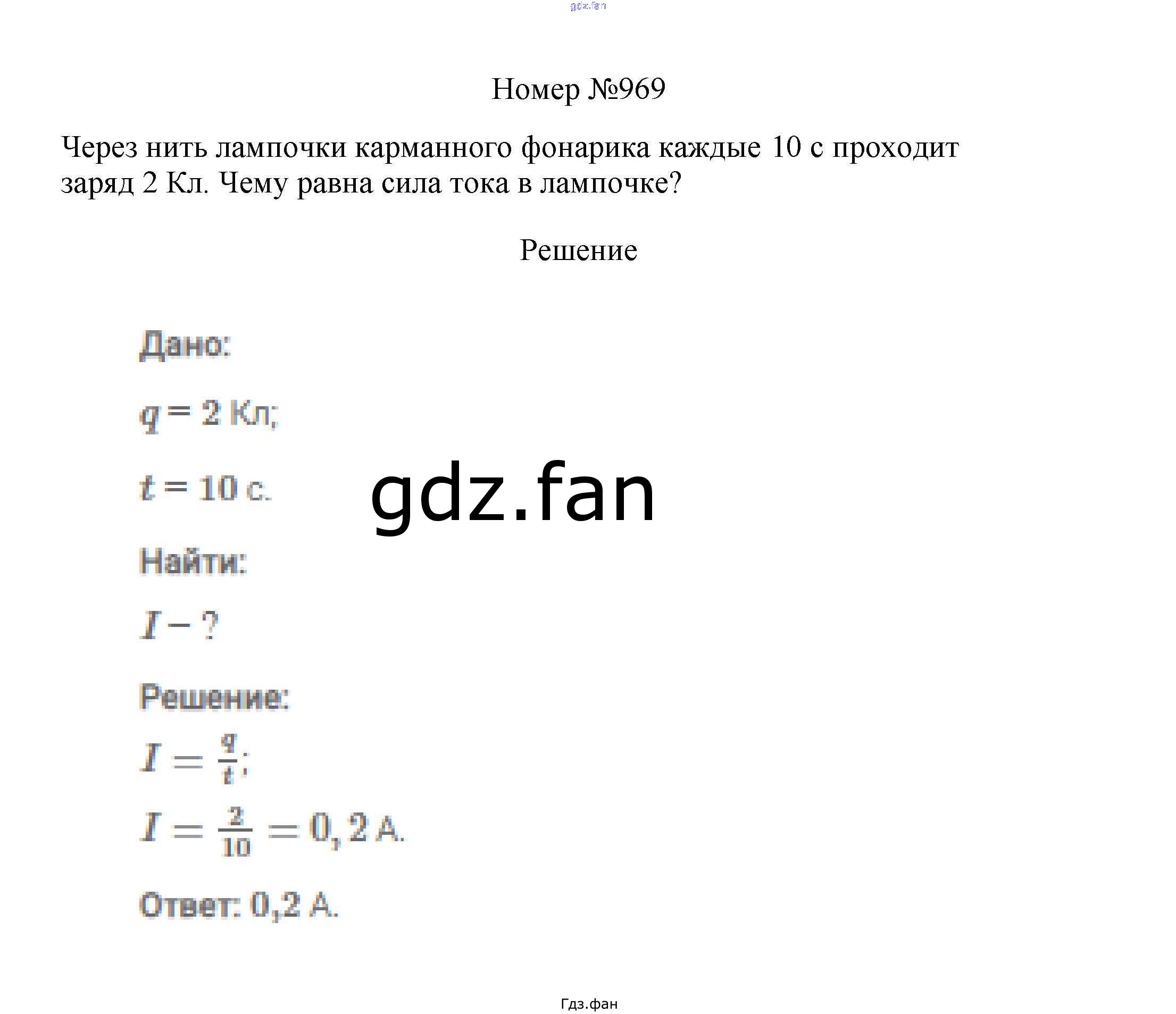 gdz.fan

Номер №969

Через нить лампочки карманного фонарика каждые 10 с проходит заряд 2 Кл. Чему равна сила тока в лампочке?

Решение

Дано:

$q = 2$ Кл;

$t = 10$ с.

gdz.fan

Найти:

$I - ?$

Решение:

$I = \frac{q}{t}$;

$I = \frac{2}{10} = 0,2$ А.

Ответ: 0,2 А.

Гдз.фан